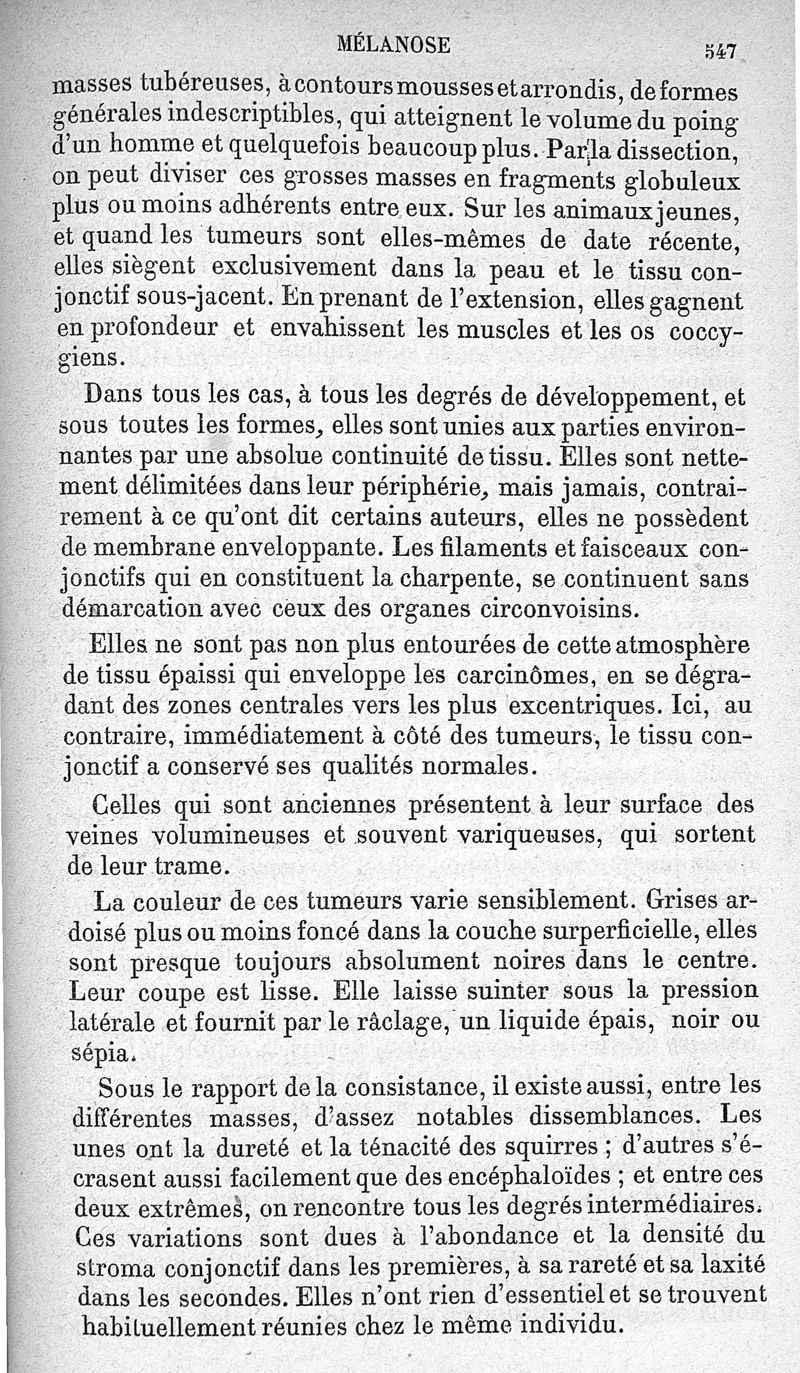 MÉLANOSE 547

masses tubéreuses, à contours mousses et arrondis, de formes générales indescriptibles, qui atteignent le volume du poing d'un homme et quelquefois beaucoup plus. Par la dissection, on peut diviser ces grosses masses en fragments globuleux plus ou moins adhérents entre eux. Sur les animaux jeunes, et quand les tumeurs sont elles-mêmes de date récente, elles siègent exclusivement dans la peau et le tissu conjonctif sous-jacent. En prenant de l'extension, elles gagnent en profondeur et envahissent les muscles et les os coccygiens.

Dans tous les cas, à tous les degrés de développement, et sous toutes les formes, elles sont unies aux parties environnantes par une absolue continuité de tissu. Elles sont nettement délimitées dans leur périphérie, mais jamais, contrairement à ce qu'ont dit certains auteurs, elles ne possèdent de membrane enveloppante. Les filaments et faisceaux conjonctifs qui en constituent la charpente, se continuent sans démarcation avec ceux des organes circonvoisins.

Elles ne sont pas non plus entourées de cette atmosphère de tissu épaissi qui enveloppe les carcinômes, en se dégradant des zones centrales vers les plus excentriques. Ici, au contraire, immédiatement à côté des tumeurs, le tissu conjonctif a conservé ses qualités normales.

Celles qui sont anciennes présentent à leur surface des veines volumineuses et souvent variqueuses, qui sortent de leur trame.

La couleur de ces tumeurs varie sensiblement. Grises ardoisé plus ou moins foncé dans la couche surperficielle, elles sont presque toujours absolument noires dans le centre. Leur coupe est lisse. Elle laisse suinter sous la pression latérale et fournit par le râclage, un liquide épais, noir ou sépia.

Sous le rapport de la consistance, il existe aussi, entre les différentes masses, d'assez notables dissemblances. Les unes ont la dureté et la ténacité des squirres ; d'autres s'écrasent aussi facilement que des encéphaloïdes ; et entre ces deux extrêmes, on rencontre tous les degrés intermédiaires. Ces variations sont dues à l'abondance et la densité du stroma conjonctif dans les premières, à sa rareté et sa laxité dans les secondes. Elles n'ont rien d'essentiel et se trouvent habituellement réunies chez le même individu.